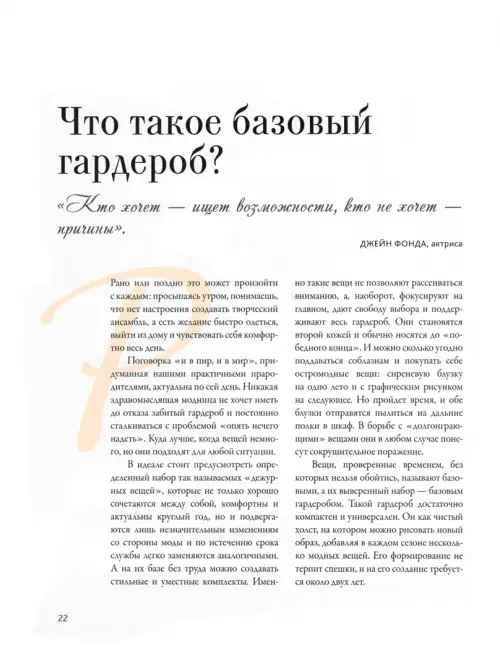 Что такое базовый гардероб?

«Кто хочет — ищет возможности, кто не хочет — причины».

ДЖЕЙН ФОНДА, актриса

Рано или поздно это может произойти с каждым: просыпаясь утром, понимаешь, что нет настроения создавать творческий ансамбль, а есть желание быстро одеться, выйти из дому и чувствовать себя комфортно весь день.

Поговорка «и в пир, и в мир», придуманная нашими практичными прародителями, актуальна по сей день. Никакая здравомыслящая модница не хочет иметь до отказа забитый гардероб и постоянно сталкиваться с проблемой «опять нечего надеть». Куда лучше, когда вещей немного, но они подходят для любой ситуации.

В идеале стоит предусмотреть определенный набор так называемых «дежурных вещей», которые не только хорошо сочетаются между собой, комфортны и актуальны круглый год, но и подвергаются лишь незначительным изменениям со стороны моды и по истечению срока службы легко заменяются аналогичными. А на их базе без труда можно создавать стильные и уместные комплекты. Именно такие вещи не позволяют рассеиваться вниманию, а, наоборот, фокусируют на главном, дают свободу выбора и поддерживают весь гардероб. Они становятся второй кожей и обычно носятся до «победного конца». И можно сколько угодно поддаваться соблазнам и покупать себе остромодные вещи: сиреневую блузку на одно лето и с графическим рисунком на следующее. Но пройдет время, и обе блузки отправятся пылиться на дальние полки в шкаф. В борьбе с «долгоиграющими» вещами они в любом случае понесут сокрушительное поражение.

Вещи, проверенные временем, без которых нельзя обойтись, называют базовыми, а их выверенный набор — базовым гардеробом. Такой гардероб достаточно компактен и универсален. Он как чистый холст, на котором можно рисовать новый образ, добавляя в каждом сезоне несколько модных вещей. Его формирование не терпит спешки, и на его создание требуется около двух лет.

22